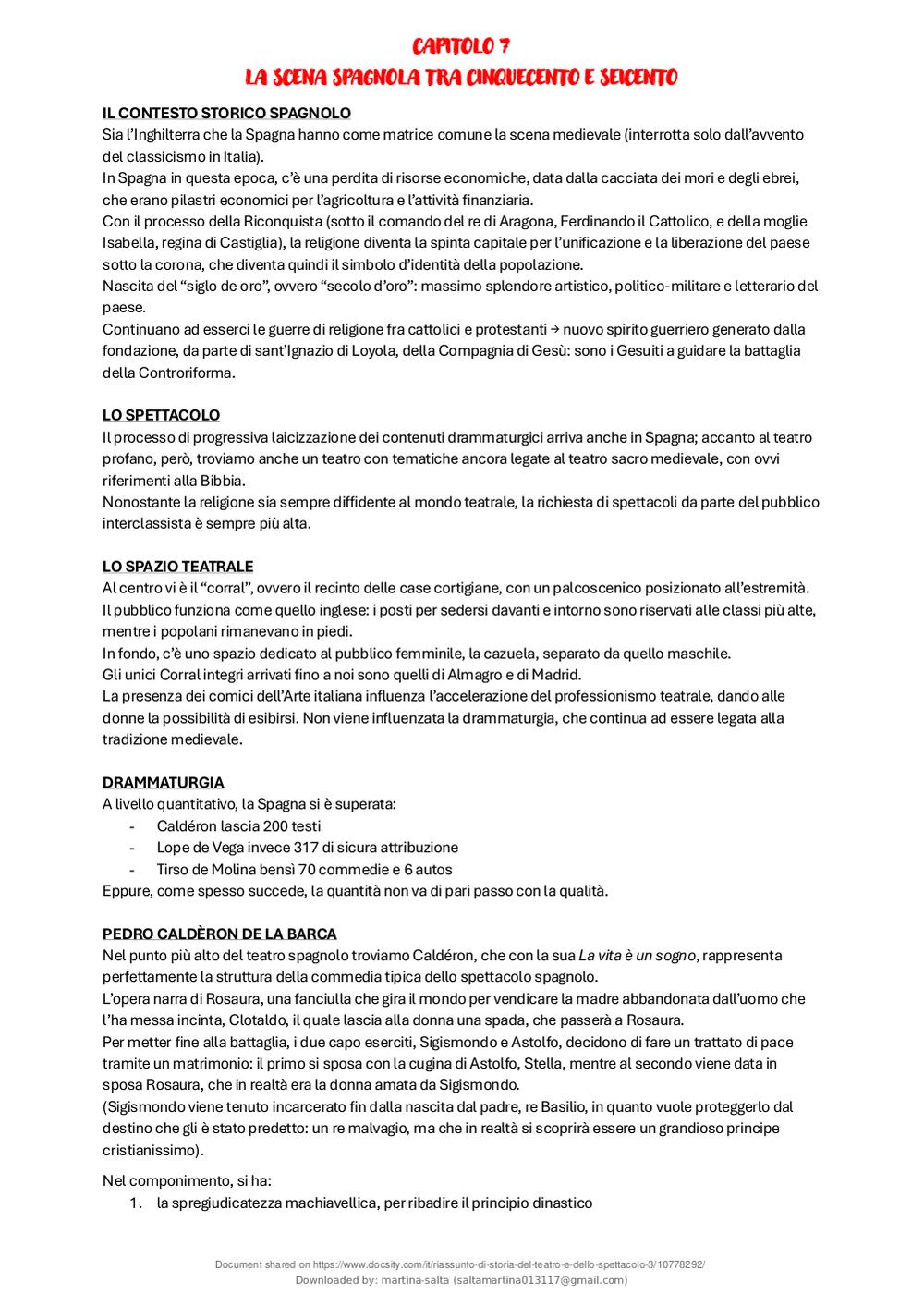 CAPITOLO 7
LA SCENA SPAGNOLA TRA CINQUECENTO E SEICENTO

IL CONTESTO STORICO SPAGNOLO
Sia l'Inghilterra che la Spagna hanno come matrice comune la scena medievale (interrotta solo dall'avvento del classicismo in Italia).
In Spagna in questa epoca, c'è una perdita di risorse economiche, data dalla cacciata dei mori e degli ebrei, che erano pilastri economici per l'agricoltura e l'attività finanziaria.
Con il processo della Riconquista (sotto il comando del re di Aragona, Ferdinando il Cattolico, e della moglie Isabella, regina di Castiglia), la religione diventa la spinta capitale per l'unificazione e la liberazione del paese sotto la corona, che diventa quindi il simbolo d'identità della popolazione.
Nascita del "siglo de oro", ovvero "secolo d'oro": massimo splendore artistico, politico-militare e letterario del paese.
Continuano ad esserci le guerre di religione fra cattolici e protestanti → nuovo spirito guerriero generato dalla fondazione, da parte di sant'Ignazio di Loyola, della Compagnia di Gesù: sono i Gesuiti a guidare la battaglia della Controriforma.

LO SPETTACOLO
Il processo di progressiva laicizzazione dei contenuti drammaturgici arriva anche in Spagna; accanto al teatro profano, però, troviamo anche un teatro con tematiche ancora legate al teatro sacro medievale, con ovvi riferimenti alla Bibbia.
Nonostante la religione sia sempre diffidente al mondo teatrale, la richiesta di spettacoli da parte del pubblico interclassista è sempre più alta.

LO SPAZIO TEATRALE
Al centro vi è il "corral", ovvero il recinto delle case cortigiane, con un palcoscenico posizionato all'estremità.
Il pubblico funziona come quello inglese: i posti per sedersi davanti e intorno sono riservati alle classi più alte, mentre i popolani rimanevano in piedi.
In fondo, c'è uno spazio dedicato al pubblico femminile, la cazuela, separato da quello maschile.
Gli unici Corral integri arrivati fino a noi sono quelli di Almagro e di Madrid.
La presenza dei comici dell'Arte italiana influenza l'accelerazione del professionismo teatrale, dando alle donne la possibilità di esibirsi. Non viene influenzata la drammaturgia, che continua ad essere legata alla tradizione medievale.

DRAMMATURGIA
A livello quantitativo, la Spagna si è superata:
- Caldéron lascia 200 testi
- Lope de Vega invece 317 di sicura attribuzione
- Tirso de Molina bensì 70 commedie e 6 autos
Eppure, come spesso succede, la quantità non va di pari passo con la qualità.

PEDRO CALDÈRON DE LA BARCA
Nel punto più alto del teatro spagnolo troviamo Caldéron, che con la sua La vita è un sogno, rappresenta perfettamente la struttura della commedia tipica dello spettacolo spagnolo.
L'opera narra di Rosaura, una fanciulla che gira il mondo per vendicare la madre abbandonata dall'uomo che l'ha messa incinta, Clotaldo, il quale lascia alla donna una spada, che passerà a Rosaura.
Per metter fine alla battaglia, i due capo eserciti, Sigismondo e Astolfo, decidono di fare un trattato di pace tramite un matrimonio: il primo si sposa con la cugina di Astolfo, Stella, mentre al secondo viene data in sposa Rosaura, che in realtà era la donna amata da Sigismondo.
(Sigismondo viene tenuto incarcerato fin dalla nascita dal padre, re Basilio, in quanto vuole proteggerlo dal destino che gli è stato predetto: un re malvagio, ma che in realtà si scoprirà essere un grandioso principe cristianissimo).

Nel componimento, si ha:
1. la spregiudicatezza machiavellica, per ribadire il principio dinastico

Document shared on https://www.docsity.com/it/riassunto-di-storia-del-teatro-e-dello-spettacolo-3/10778292/
Downloaded by: martina-salta (saltamartina013117@gmail.com)